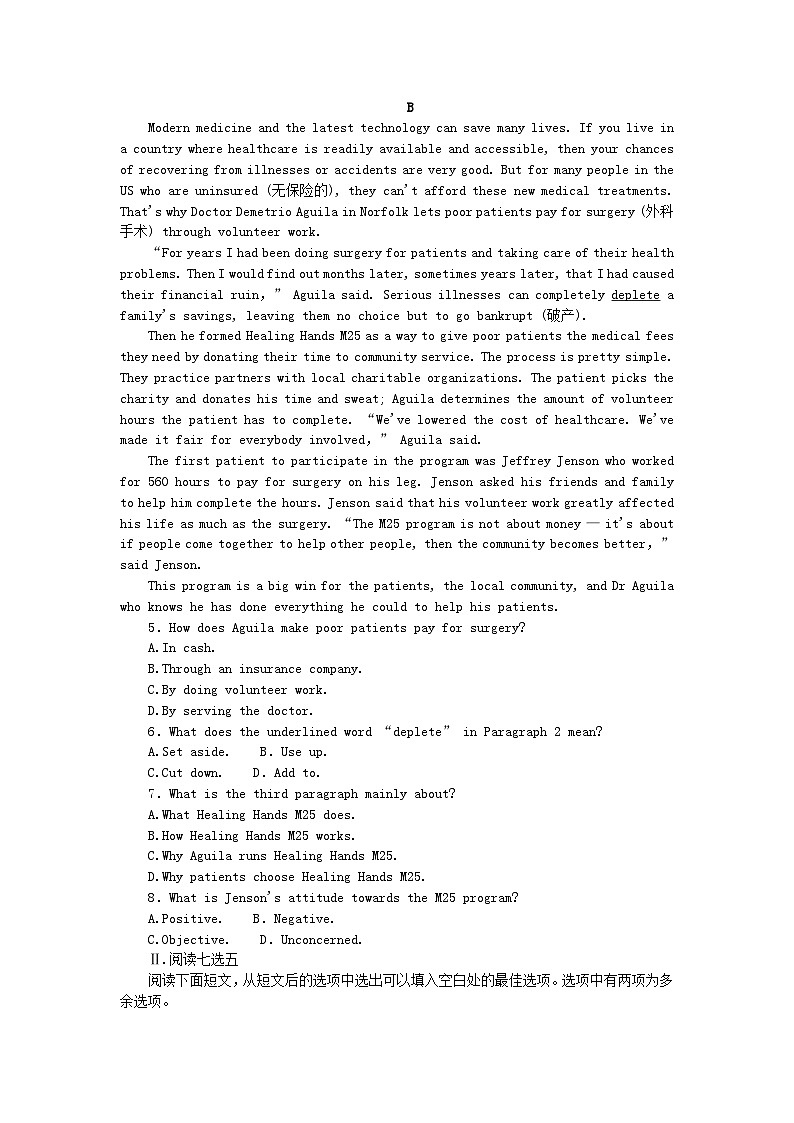 B

Modern medicine and the latest technology can save many lives. If you live in a country where healthcare is readily available and accessible, then your chances of recovering from illnesses or accidents are very good. But for many people in the US who are uninsured (无保险的), they can't afford these new medical treatments. That's why Doctor Demetrio Aguila in Norfolk lets poor patients pay for surgery (外科手术) through volunteer work.

"For years I had been doing surgery for patients and taking care of their health problems. Then I would find out months later, sometimes years later, that I had caused their financial ruin," Aguila said. Serious illnesses can completely deplete a family's savings, leaving them no choice but to go bankrupt (破产).

Then he formed Healing Hands M25 as a way to give poor patients the medical fees they need by donating their time to community service. The process is pretty simple. They practice partners with local charitable organizations. The patient picks the charity and donates his time and sweat; Aguila determines the amount of volunteer hours the patient has to complete. "We've lowered the cost of healthcare. We've made it fair for everybody involved," Aguila said.

The first patient to participate in the program was Jeffrey Jenson who worked for 560 hours to pay for surgery on his leg. Jenson asked his friends and family to help him complete the hours. Jenson said that his volunteer work greatly affected his life as much as the surgery. "The M25 program is not about money — it's about if people come together to help other people, then the community becomes better," said Jenson.

This program is a big win for the patients, the local community, and Dr Aguila who knows he has done everything he could to help his patients.

5. How does Aguila make poor patients pay for surgery?
A. In cash.
B. Through an insurance company.
C. By doing volunteer work.
D. By serving the doctor.
6. What does the underlined word "deplete" in Paragraph 2 mean?
A. Set aside.   B. Use up.
C. Cut down.   D. Add to.
7. What is the third paragraph mainly about?
A. What Healing Hands M25 does.
B. How Healing Hands M25 works.
C. Why Aguila runs Healing Hands M25.
D. Why patients choose Healing Hands M25.
8. What is Jenson's attitude towards the M25 program?
A. Positive.   B. Negative.
C. Objective.   D. Unconcerned.
Ⅱ.阅读七选五
阅读下面短文，从短文后的选项中选出可以填入空白处的最佳选项。选项中有两项为多余选项。